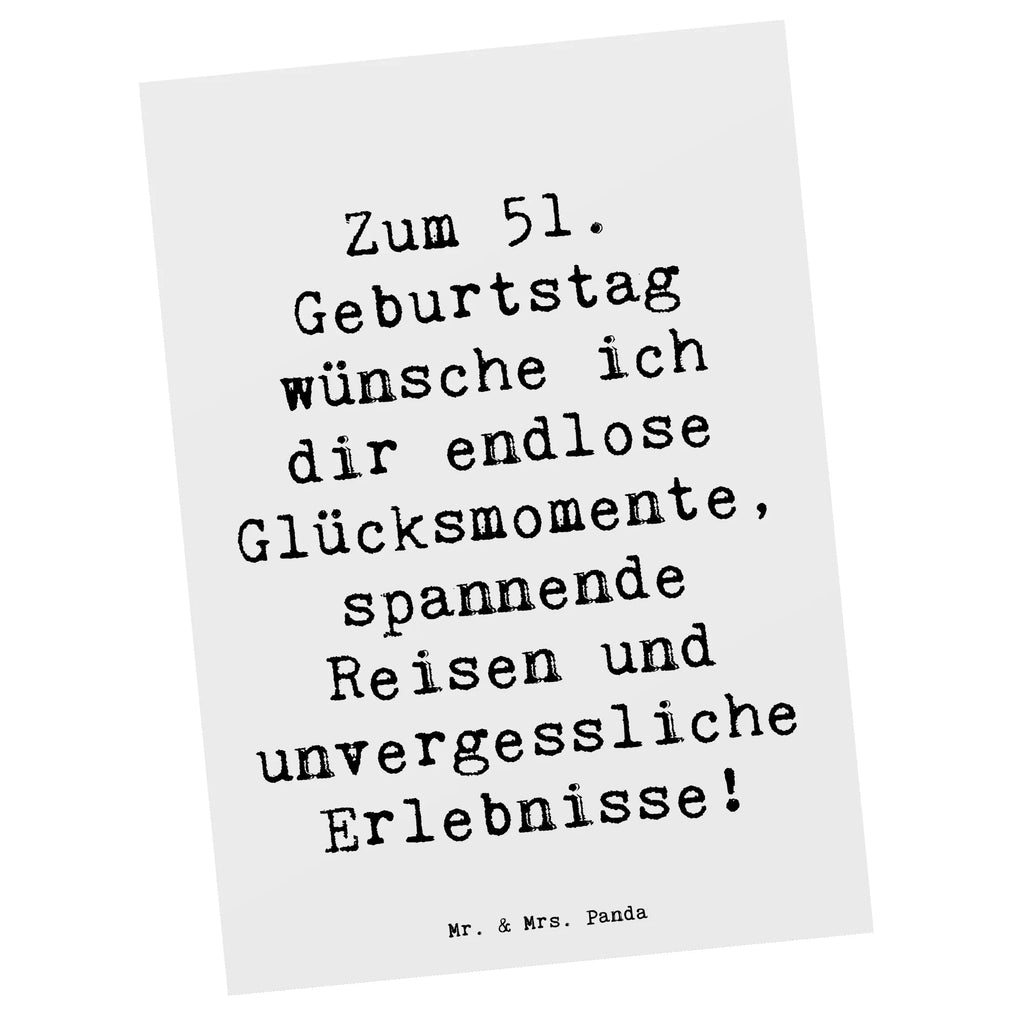 Zum 51. Geburtstag wünsche ich dir endlose Glücksmomente, spannende Reisen und unvergessliche Erlebnisse!

Mr. & Mrs. Panda